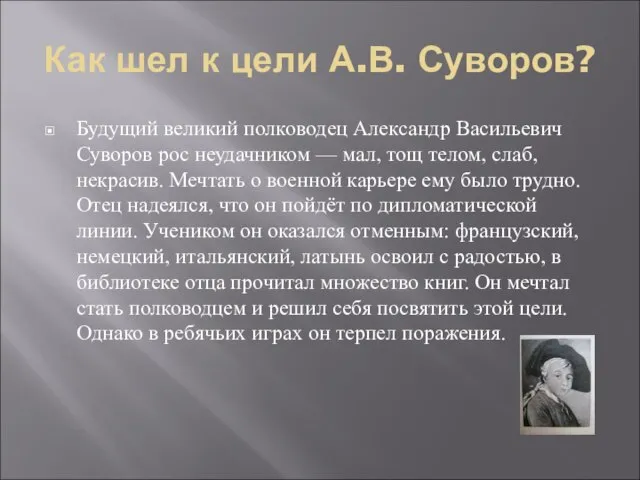 Как шел к цели А.В. Суворов?

Будущий великий полководец Александр Васильевич Суворов рос неудачником — мал, тощ телом, слаб, некрасив. Мечтать о военной карьере ему было трудно. Отец надеялся, что он пойдёт по дипломатической линии. Учеником он оказался отменным: французский, немецкий, итальянский, латынь освоил с радостью, в библиотеке отца прочитал множество книг. Он мечтал стать полководцем и решил себя посвятить этой цели. Однако в ребячьих играх он терпел поражения.